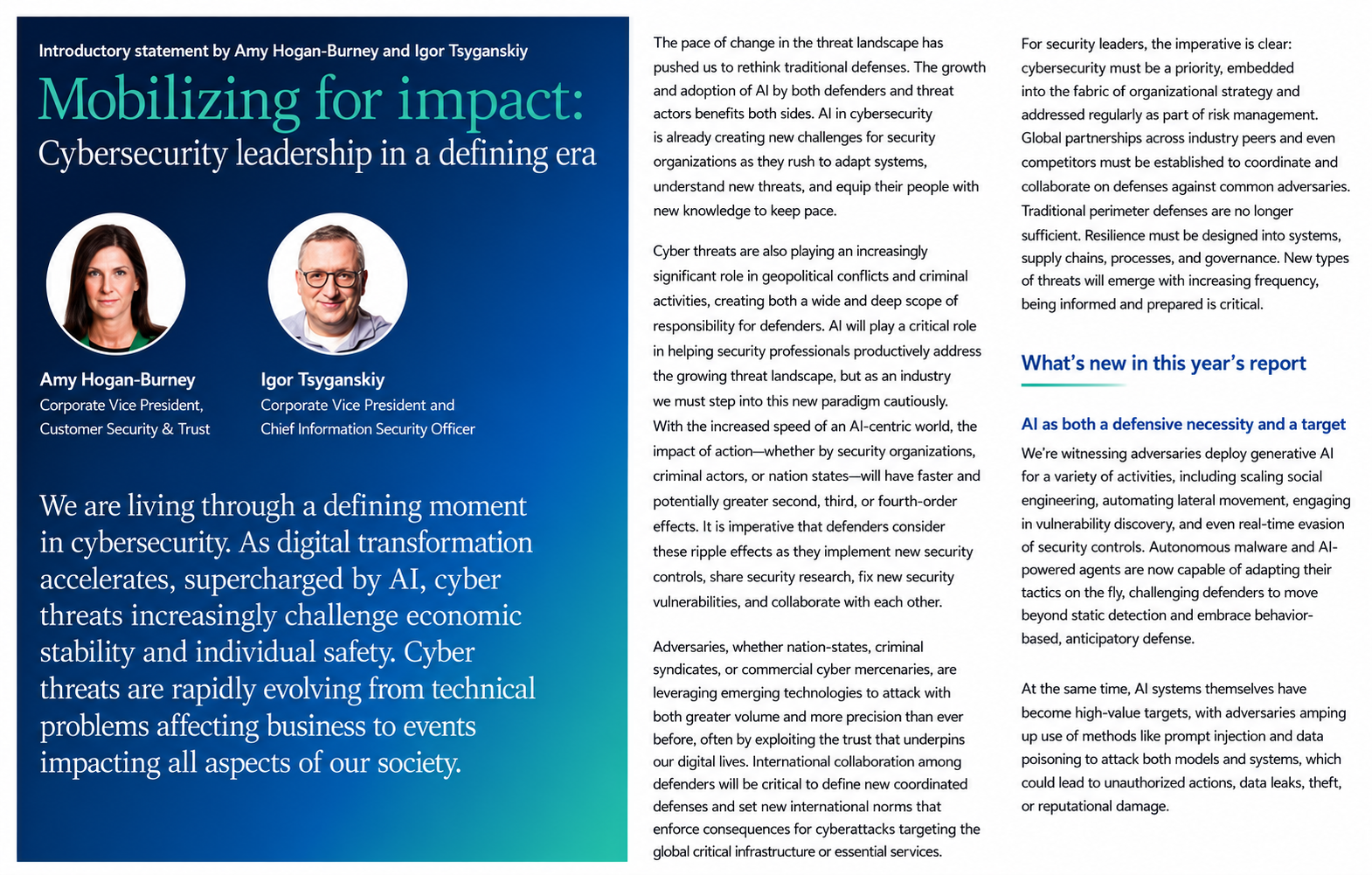 Introductory statement by Amy Hogan-Burney and Igor Tsyganskiy

Mobilizing for impact:
Cybersecurity leadership in a defining era

Amy Hogan-Burney
Corporate Vice President,
Customer Security & Trust

Igor Tsyganskiy
Corporate Vice President and
Chief Information Security Officer

We are living through a defining moment in cybersecurity. As digital transformation accelerates, supercharged by AI, cyber threats increasingly challenge economic stability and individual safety. Cyber threats are rapidly evolving from technical problems affecting business to events impacting all aspects of our society.

The pace of change in the threat landscape has pushed us to rethink traditional defenses. The growth and adoption of AI by both defenders and threat actors benefits both sides. AI in cybersecurity is already creating new challenges for security organizations as they rush to adapt systems, understand new threats, and equip their people with new knowledge to keep pace.

Cyber threats are also playing an increasingly significant role in geopolitical conflicts and criminal activities, creating both a wide and deep scope of responsibility for defenders. AI will play a critical role in helping security professionals productively address the growing threat landscape, but as an industry we must step into this new paradigm cautiously. With the increased speed of an AI-centric world, the impact of action—whether by security organizations, criminal actors, or nation states—will have faster and potentially greater second, third, or fourth-order effects. It is imperative that defenders consider these ripple effects as they implement new security controls, share security research, fix new security vulnerabilities, and collaborate with each other.

Adversaries, whether nation-states, criminal syndicates, or commercial cyber mercenaries, are leveraging emerging technologies to attack with both greater volume and more precision than ever before, often by exploiting the trust that underpins our digital lives. International collaboration among defenders will be critical to define new coordinated defenses and set new international norms that enforce consequences for cyberattacks targeting the global critical infrastructure or essential services.

For security leaders, the imperative is clear: cybersecurity must be a priority, embedded into the fabric of organizational strategy and addressed regularly as part of risk management. Global partnerships across industry peers and even competitors must be established to coordinate and collaborate on defenses against common adversaries. Traditional perimeter defenses are no longer sufficient. Resilience must be designed into systems, supply chains, processes, and governance. New types of threats will emerge with increasing frequency, being informed and prepared is critical.

What's new in this year's report

AI as both a defensive necessity and a target

We're witnessing adversaries deploy generative AI for a variety of activities, including scaling social engineering, automating lateral movement, engaging in vulnerability discovery, and even real-time evasion of security controls. Autonomous malware and AI-powered agents are now capable of adapting their tactics on the fly, challenging defenders to move beyond static detection and embrace behavior-based, anticipatory defense.

At the same time, AI systems themselves have become high-value targets, with adversaries amping up use of methods like prompt injection and data poisoning to attack both models and systems, which could lead to unauthorized actions, data leaks, theft, or reputational damage.